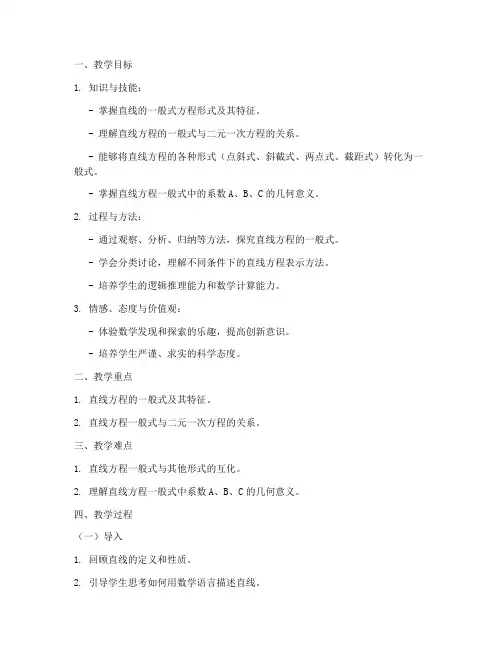 一、教学目标

1. 知识与技能：

- 掌握直线的一般式方程形式及其特征。

- 理解直线方程的一般式与二元一次方程的关系。

- 能够将直线方程的各种形式（点斜式、斜截式、两点式、截距式）转化为一般式。

- 掌握直线方程一般式中的系数 A、B、C 的几何意义。

2. 过程与方法：

- 通过观察、分析、归纳等方法，探究直线方程的一般式。

- 学会分类讨论，理解不同条件下的直线方程表示方法。

- 培养学生的逻辑推理能力和数学计算能力。

3. 情感、态度与价值观：

- 体验数学发现和探索的乐趣，提高创新意识。

- 培养学生严谨、求实的科学态度。

二、教学重点

1. 直线方程的一般式及其特征。

2. 直线方程一般式与二元一次方程的关系。

三、教学难点

1. 直线方程一般式与其他形式的互化。

2. 理解直线方程一般式中系数 A、B、C 的几何意义。

四、教学过程

（一）导入

1. 回顾直线的定义和性质。

2. 引导学生思考如何用数学语言描述直线。